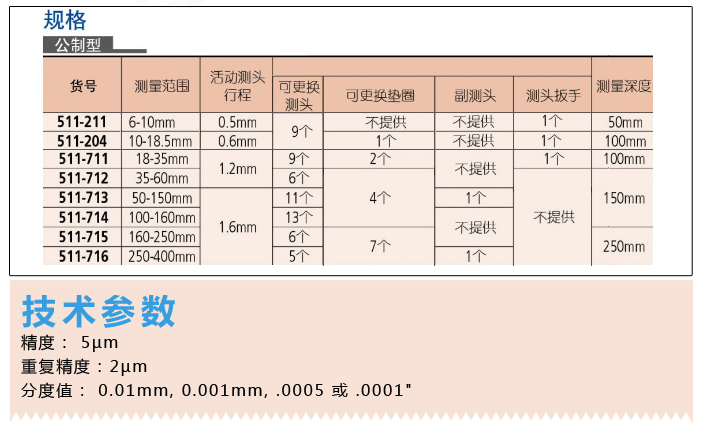 规格

公制型

| 货号 | 测量范围 | 活动测头行程 | 可更换测头 | 可更换垫圈 | 副测头 | 测头扳手 | 测量深度 |
|---|---|---|---|---|---|---|---|
| 511-211 | 6-10mm | 0.5mm | 9个 | 不提供 | 不提供 | 1个 | 50mm |
| 511-204 | 10-18.5mm | 0.6mm | 9个 | 1个 | 不提供 | 1个 | 100mm |
| 511-711 | 18-35mm | 1.2mm | 9个 | 2个 | 不提供 | 1个 | 100mm |
| 511-712 | 35-60mm | 1.2mm | 6个 | 4个 | 不提供 | 不提供 | 150mm |
| 511-713 | 50-150mm | 1.6mm | 11个 | 4个 | 1个 | 不提供 | 150mm |
| 511-714 | 100-160mm | 1.6mm | 13个 | 4个 | 不提供 | 不提供 | 150mm |
| 511-715 | 160-250mm | 1.6mm | 6个 | 7个 | 不提供 | 不提供 | 250mm |
| 511-716 | 250-400mm | 1.6mm | 5个 | 7个 | 1个 | 不提供 | 250mm |

技术参数

精度： 5µm

重复精度：2µm

分度值： 0.01mm, 0.001mm, .0005 或 .0001"